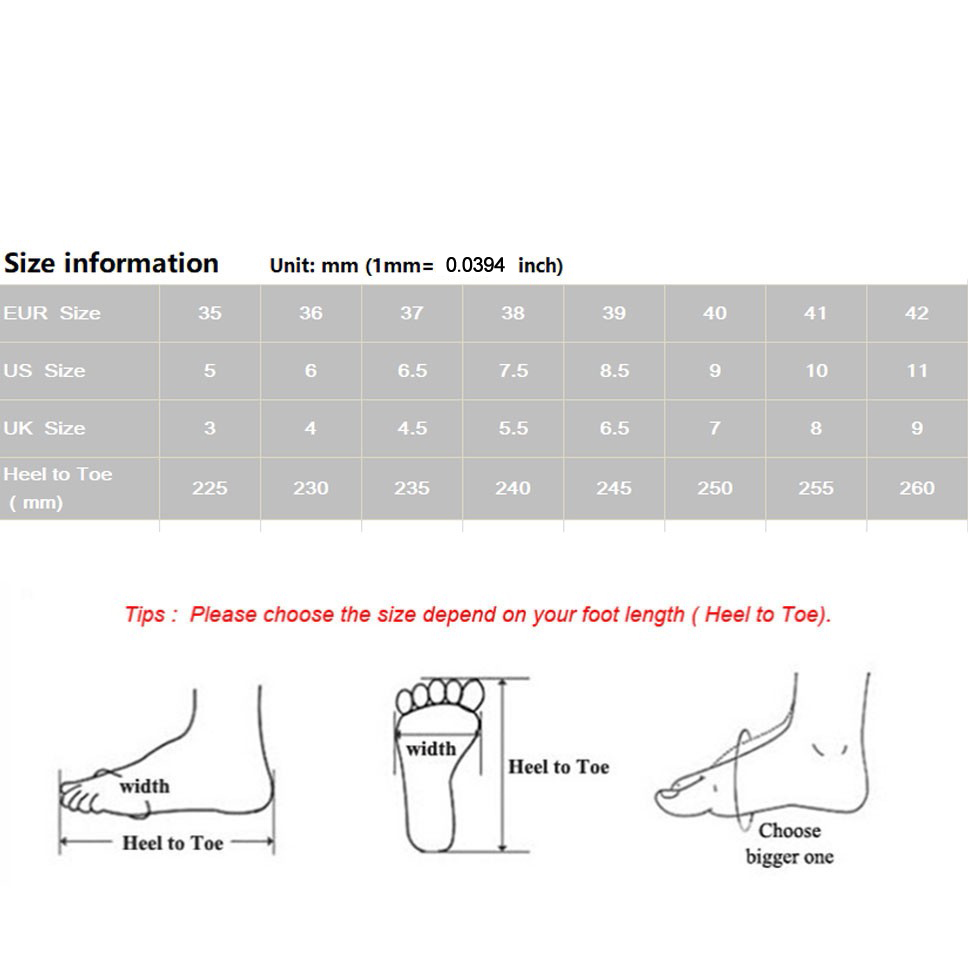 Size information Unit: mm (1mm= 0.0394 inch)

| EUR Size | 35 | 36 | 37 | 38 | 39 | 40 | 41 | 42 |
|---|---|---|---|---|---|---|---|---|
| US Size | 5 | 6 | 6.5 | 7.5 | 8.5 | 9 | 10 | 11 |
| UK Size | 3 | 4 | 4.5 | 5.5 | 6.5 | 7 | 8 | 9 |
| Heel to Toe ( mm) | 225 | 230 | 235 | 240 | 245 | 250 | 255 | 260 |

Tips : Please choose the size depend on your foot length ( Heel to Toe).

width
Heel to Toe

width
Heel to Toe

Choose bigger one